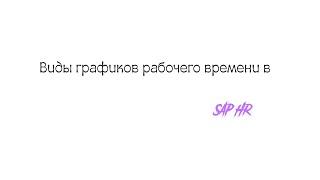 Виды графиков рабочего времени в

SAP HR